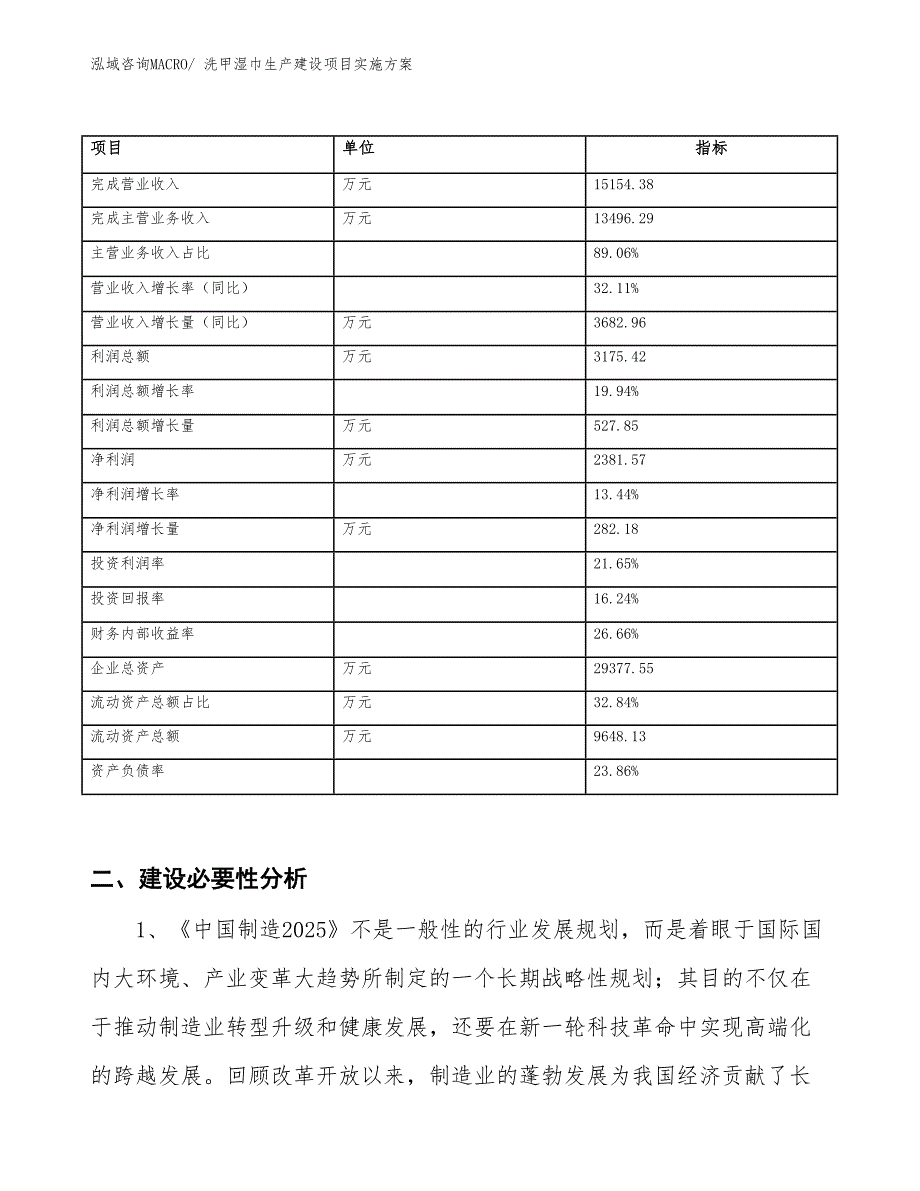 泓域咨询MACRO/ 洗甲湿巾生产建设项目实施方案

| 项目 | 单位 | 指标 |
|---|---|---|
| 完成营业收入 | 万元 | 15154.38 |
| 完成主营业务收入 | 万元 | 13496.29 |
| 主营业务收入占比 | | 89.06% |
| 营业收入增长率（同比） | | 32.11% |
| 营业收入增长量（同比） | 万元 | 3682.96 |
| 利润总额 | 万元 | 3175.42 |
| 利润总额增长率 | | 19.94% |
| 利润总额增长量 | 万元 | 527.85 |
| 净利润 | 万元 | 2381.57 |
| 净利润增长率 | | 13.44% |
| 净利润增长量 | 万元 | 282.18 |
| 投资利润率 | | 21.65% |
| 投资回报率 | | 16.24% |
| 财务内部收益率 | | 26.66% |
| 企业总资产 | 万元 | 29377.55 |
| 流动资产总额占比 | 万元 | 32.84% |
| 流动资产总额 | 万元 | 9648.13 |
| 资产负债率 | | 23.86% |

二、建设必要性分析

1、《中国制造2025》不是一般性的行业发展规划，而是着眼于国际国内大环境、产业变革大趋势所制定的一个长期战略性规划；其目的不仅在于推动制造业转型升级和健康发展，还要在新一轮科技革命中实现高端化的跨越发展。回顾改革开放以来，制造业的蓬勃发展为我国经济贡献了长